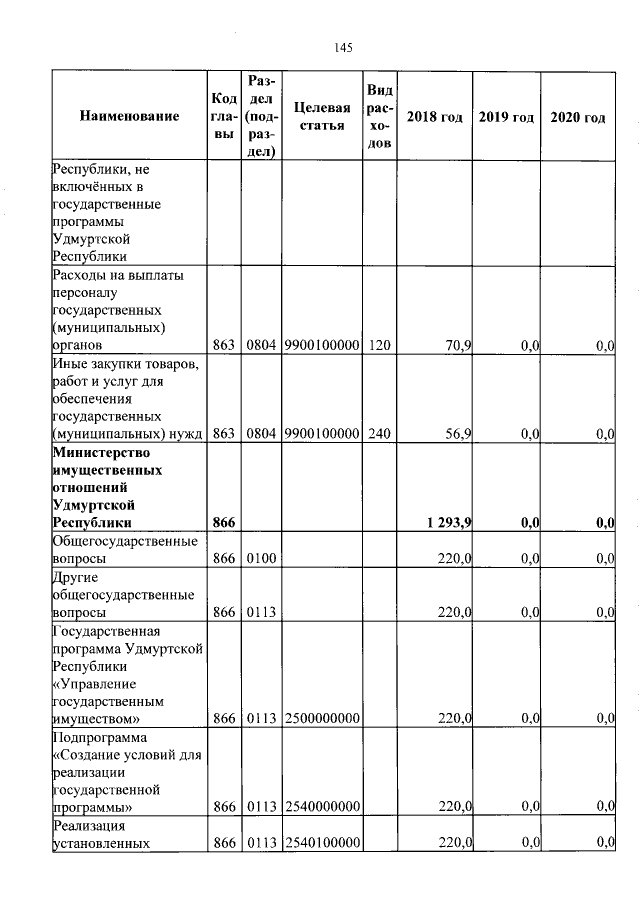 145

| Наименование | Код главы | Раздел (подраздел) | Целевая статья | Вид расходов | 2018 год | 2019 год | 2020 год |
|---|---|---|---|---|---|---|---|
| Республики, не включённых в государственные программы Удмуртской Республики | | | | | | | |
| Расходы на выплаты персоналу государственных (муниципальных) органов | 863 | 0804 | 9900100000 | 120 | 70,9 | 0,0 | 0,0 |
| Иные закупки товаров, работ и услуг для обеспечения государственных (муниципальных) нужд | 863 | 0804 | 9900100000 | 240 | 56,9 | 0,0 | 0,0 |
| **Министерство имущественных отношений Удмуртской Республики** | **866** | | | | **1 293,9** | **0,0** | **0,0** |
| Общегосударственные вопросы | 866 | 0100 | | | 220,0 | 0,0 | 0,0 |
| Другие общегосударственные вопросы | 866 | 0113 | | | 220,0 | 0,0 | 0,0 |
| Государственная программа Удмуртской Республики «Управление государственным имуществом» | 866 | 0113 | 2500000000 | | 220,0 | 0,0 | 0,0 |
| Подпрограмма «Создание условий для реализации государственной программы» | 866 | 0113 | 2540000000 | | 220,0 | 0,0 | 0,0 |
| Реализация установленных | 866 | 0113 | 2540100000 | | 220,0 | 0,0 | 0,0 |